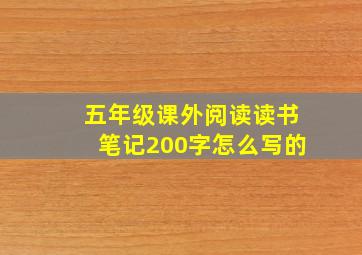 五年级课外阅读读书笔记200字怎么写的